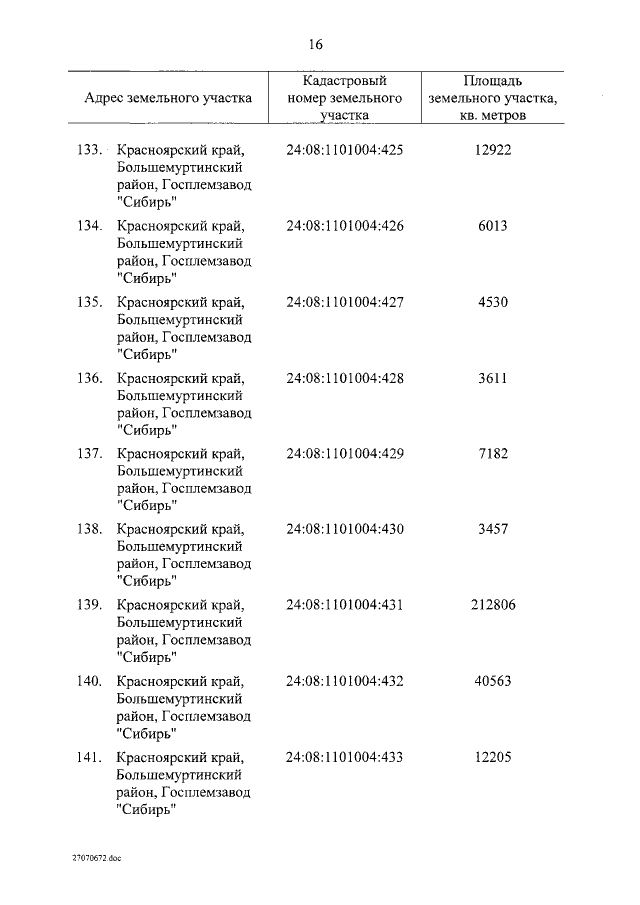 16

| Адрес земельного участка | Кадастровый номер земельного участка | Площадь земельного участка, кв. метров |
|---|---|---|
| 133. Красноярский край, Большемуртинский район, Госплемзавод "Сибирь" | 24:08:1101004:425 | 12922 |
| 134. Красноярский край, Большемуртинский район, Госплемзавод "Сибирь" | 24:08:1101004:426 | 6013 |
| 135. Красноярский край, Большемуртинский район, Госплемзавод "Сибирь" | 24:08:1101004:427 | 4530 |
| 136. Красноярский край, Большемуртинский район, Госплемзавод "Сибирь" | 24:08:1101004:428 | 3611 |
| 137. Красноярский край, Большемуртинский район, Госплемзавод "Сибирь" | 24:08:1101004:429 | 7182 |
| 138. Красноярский край, Большемуртинский район, Госплемзавод "Сибирь" | 24:08:1101004:430 | 3457 |
| 139. Красноярский край, Большемуртинский район, Госплемзавод "Сибирь" | 24:08:1101004:431 | 212806 |
| 140. Красноярский край, Большемуртинский район, Госплемзавод "Сибирь" | 24:08:1101004:432 | 40563 |
| 141. Красноярский край, Большемуртинский район, Госплемзавод "Сибирь" | 24:08:1101004:433 | 12205 |

27070672.doc